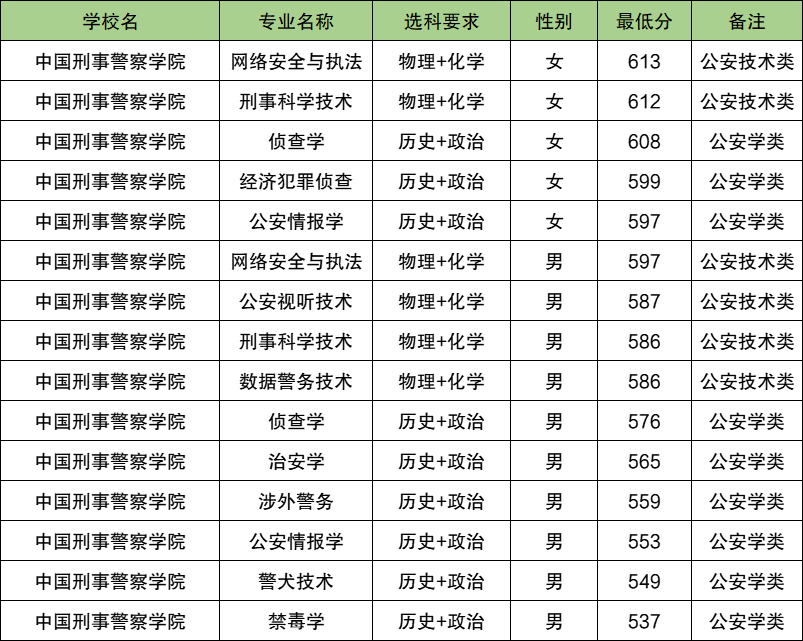 | 学校名 | 专业名称 | 选科要求 | 性别 | 最低分 | 备注 |
|---|---|---|---|---|---|
| 中国刑事警察学院 | 网络安全与执法 | 物理+化学 | 女 | 613 | 公安技术类 |
| 中国刑事警察学院 | 刑事科学技术 | 物理+化学 | 女 | 612 | 公安技术类 |
| 中国刑事警察学院 | 侦查学 | 历史+政治 | 女 | 608 | 公安学类 |
| 中国刑事警察学院 | 经济犯罪侦查 | 历史+政治 | 女 | 599 | 公安学类 |
| 中国刑事警察学院 | 公安情报学 | 历史+政治 | 女 | 597 | 公安学类 |
| 中国刑事警察学院 | 网络安全与执法 | 物理+化学 | 男 | 597 | 公安技术类 |
| 中国刑事警察学院 | 公安视听技术 | 物理+化学 | 男 | 587 | 公安技术类 |
| 中国刑事警察学院 | 刑事科学技术 | 物理+化学 | 男 | 586 | 公安技术类 |
| 中国刑事警察学院 | 数据警务技术 | 物理+化学 | 男 | 586 | 公安技术类 |
| 中国刑事警察学院 | 侦查学 | 历史+政治 | 男 | 576 | 公安学类 |
| 中国刑事警察学院 | 治安学 | 历史+政治 | 男 | 565 | 公安学类 |
| 中国刑事警察学院 | 涉外警务 | 历史+政治 | 男 | 559 | 公安学类 |
| 中国刑事警察学院 | 公安情报学 | 历史+政治 | 男 | 553 | 公安学类 |
| 中国刑事警察学院 | 警犬技术 | 历史+政治 | 男 | 549 | 公安学类 |
| 中国刑事警察学院 | 禁毒学 | 历史+政治 | 男 | 537 | 公安学类 |